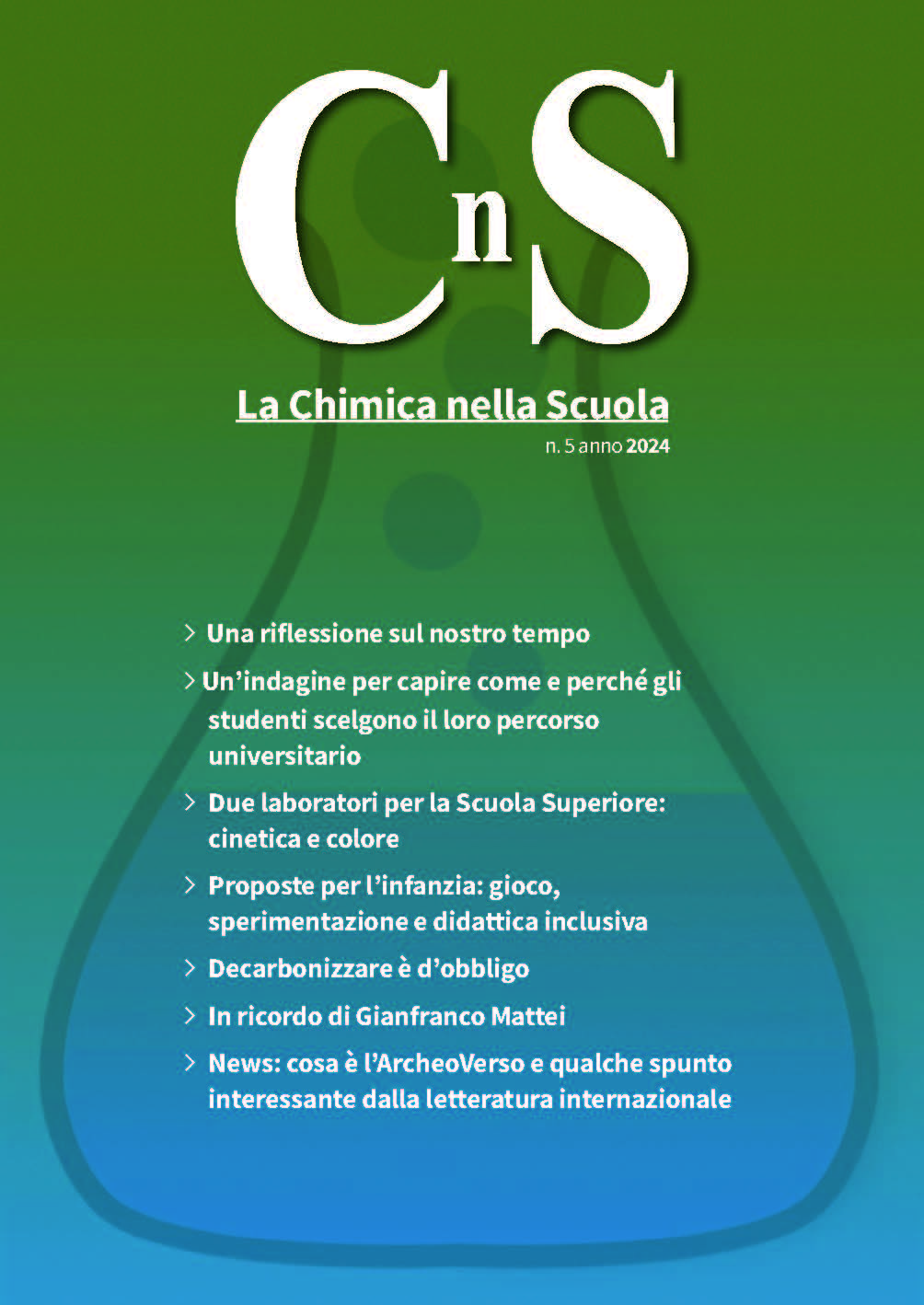 CnS

La Chimica nella Scuola

n. 5 anno 2024

> Una riflessione sul nostro tempo

> Un'indagine per capire come e perché gli studenti scelgono il loro percorso universitario

> Due laboratori per la Scuola Superiore: cinetica e colore

> Proposte per l'infanzia: gioco, sperimentazione e didattica inclusiva

> Decarbonizzare è d'obbligo

> In ricordo di Gianfranco Mattei

> News: cosa è l'ArcheoVerso e qualche spunto interessante dalla letteratura internazionale